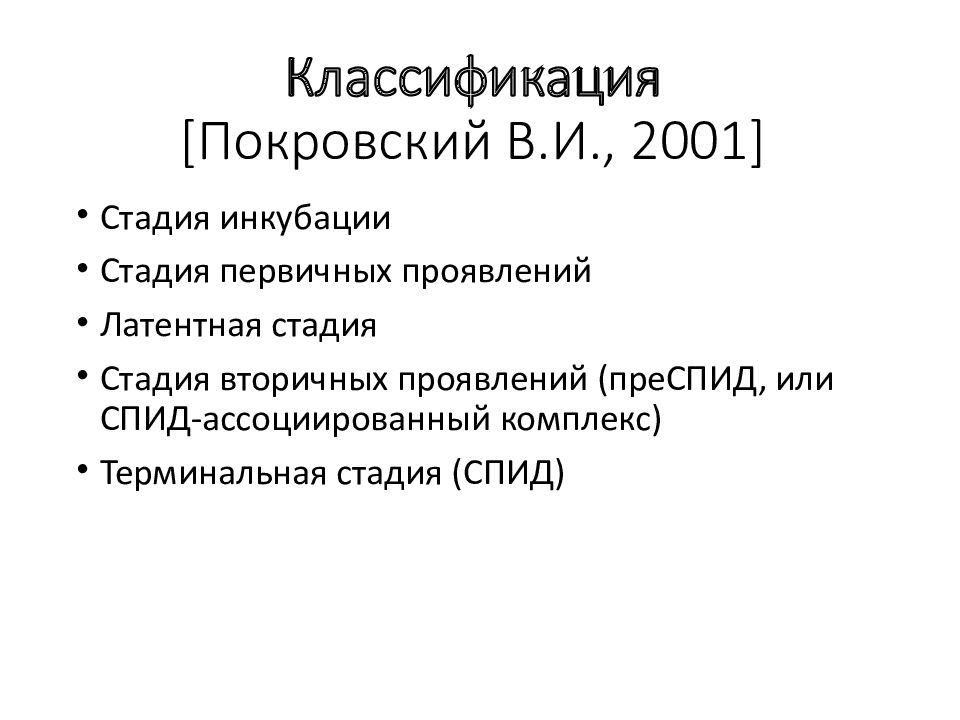 Классификация
[Покровский В.И., 2001]

• Стадия инкубации
• Стадия первичных проявлений
• Латентная стадия
• Стадия вторичных проявлений (преСПИД, или СПИД-ассоциированный комплекс)
• Терминальная стадия (СПИД)